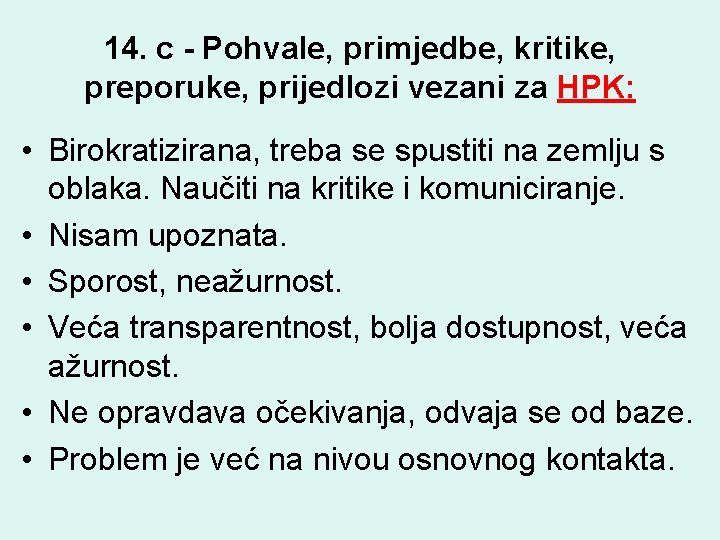 14. c - Pohvale, primjedbe, kritike, preporuke, prijedlozi vezani za HPK:

• Birokratizirana, treba se spustiti na zemlju s oblaka. Naučiti na kritike i komuniciranje.
• Nisam upoznata.
• Sporost, neažurnost.
• Veća transparentnost, bolja dostupnost, veća ažurnost.
• Ne opravdava očekivanja, odvaja se od baze.
• Problem je već na nivou osnovnog kontakta.